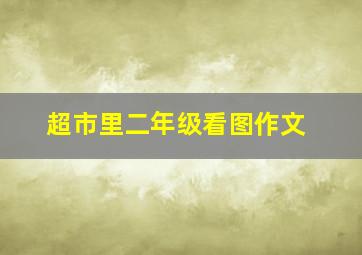 超市里二年级看图作文